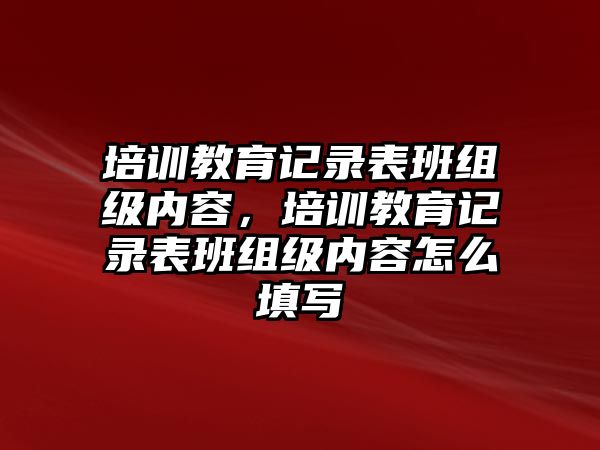 培训教育记录表班组级内容，培训教育记录表班组级内容怎么填写